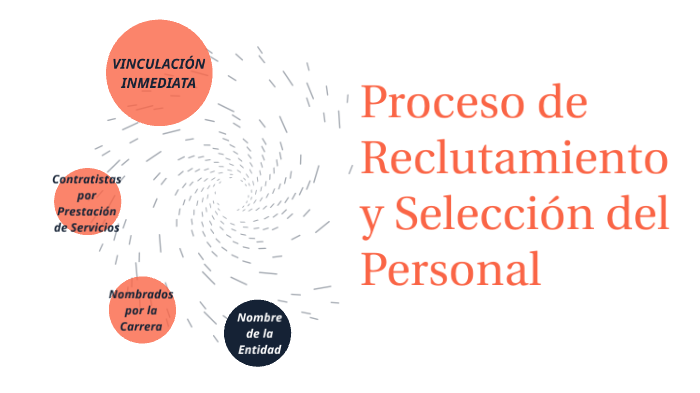 VINCULACIÓN INMEDIATA

Contratistas por Prestación de Servicios

Nombrados por la Carrera

Nombre de la Entidad

Proceso de Reclutamiento y Selección del Personal